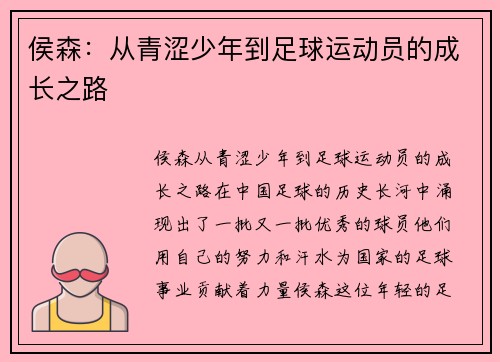 侯森：从青涩少年到足球运动员的成长之路

侯森从青涩少年到足球运动员的成长之路在中国足球的历史长河中涌现出了一批又一批优秀的球员他们用自己的努力和汗水为国家的足球事业贡献着力量侯森这位年轻的足